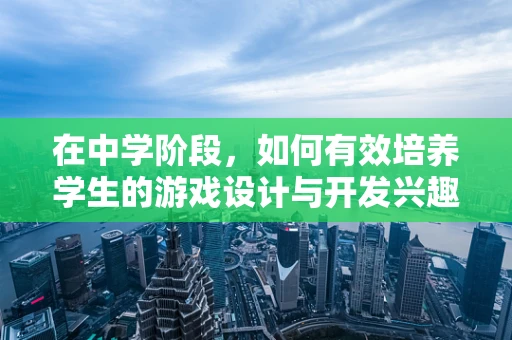 在中学阶段，如何有效培养学生的游戏设计与开发兴趣